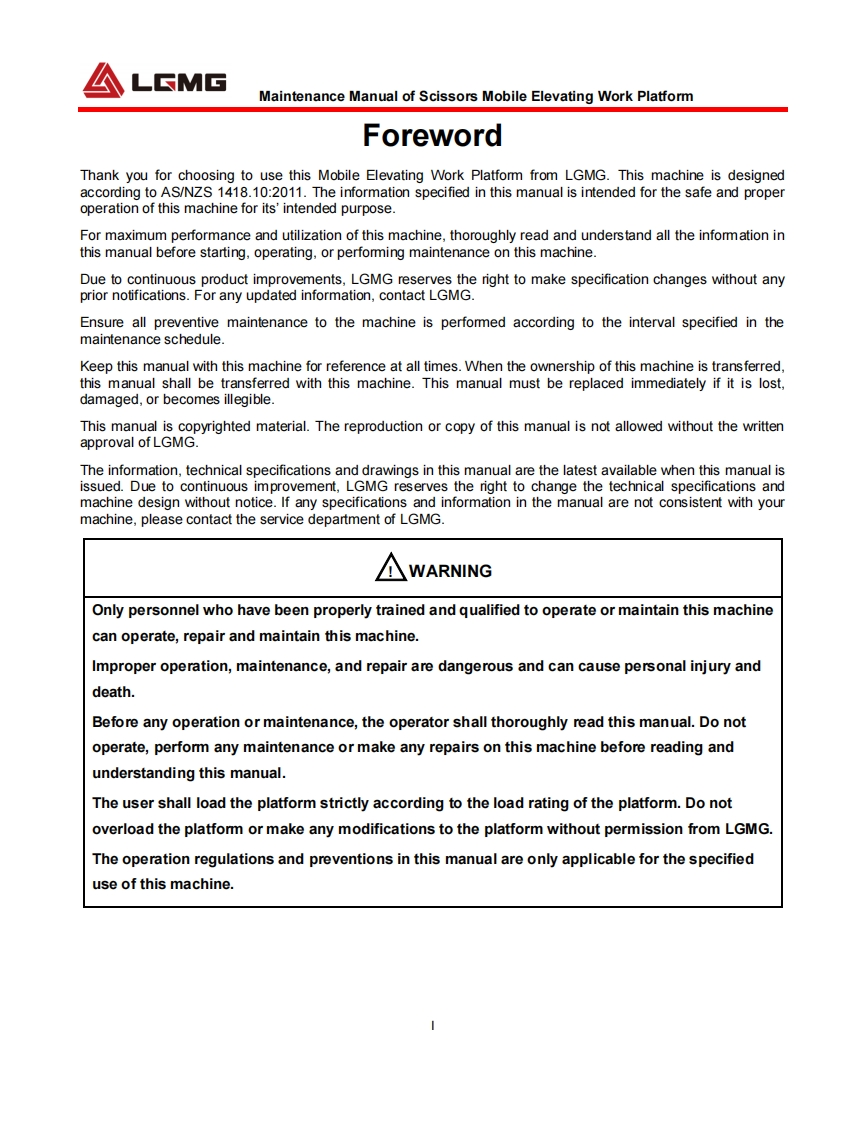 LGMG

Maintenance Manual of Scissors Mobile Elevating Work Platform

Foreword

Thank you for choosing to use this Mobile Elevating Work Platform from LGMG. This machine is designed according to AS/NZS 1418.10:2011. The information specified in this manual is intended for the safe and proper operation of this machine for its' intended purpose.

For maximum performance and utilization of this machine, thoroughly read and understand all the information in this manual before starting, operating, or performing maintenance on this machine.

Due to continuous product improvements, LGMG reserves the right to make specification changes without any prior notifications. For any updated information, contact LGMG.

Ensure all preventive maintenance to the machine is performed according to the interval specified in the maintenance schedule.

Keep this manual with this machine for reference at all times. When the ownership of this machine is transferred, this manual shall be transferred with this machine. This manual must be replaced immediately if it is lost, damaged, or becomes illegible.

This manual is copyrighted material. The reproduction or copy of this manual is not allowed without the written approval of LGMG.

The information, technical specifications and drawings in this manual are the latest available when this manual is issued. Due to continuous improvement, LGMG reserves the right to change the technical specifications and machine design without notice. If any specifications and information in the manual are not consistent with your machine, please contact the service department of LGMG.

WARNING

Only personnel who have been properly trained and qualified to operate or maintain this machine can operate, repair and maintain this machine.

Improper operation, maintenance, and repair are dangerous and can cause personal injury and death.

Before any operation or maintenance, the operator shall thoroughly read this manual. Do not operate, perform any maintenance or make any repairs on this machine before reading and understanding this manual.

The user shall load the platform strictly according to the load rating of the platform. Do not overload the platform or make any modifications to the platform without permission from LGMG.

The operation regulations and preventions in this manual are only applicable for the specified use of this machine.

I